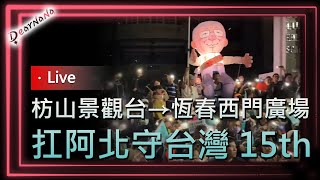 DearNaNa

· Live

枋山景觀台→恆春西門廣場

扛阿北守台灣 15th